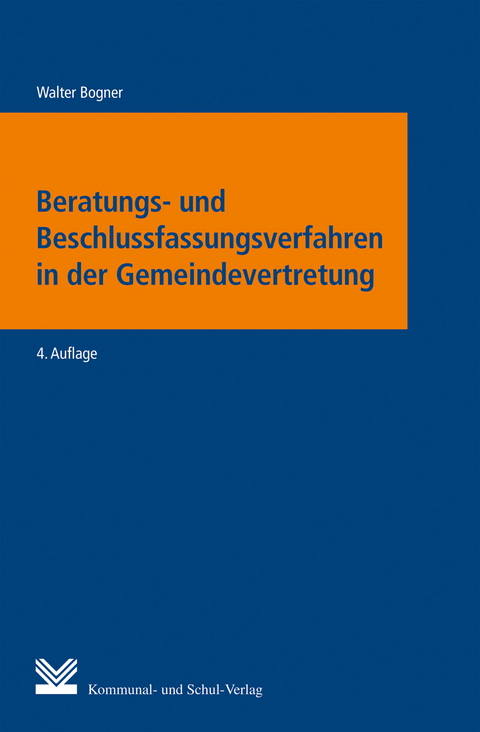 Walter Bogner

Beratungs- und Beschlussfassungsverfahren in der Gemeindevertretung

4. Auflage

Kommunal- und Schul-Verlag